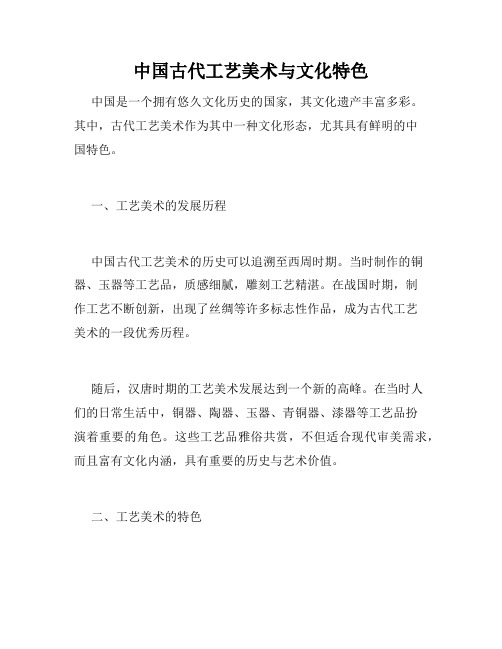 中国古代工艺美术与文化特色

中国是一个拥有悠久文化历史的国家，其文化遗产丰富多彩。其中，古代工艺美术作为其中一种文化形态，尤其具有鲜明的中国特色。

一、工艺美术的发展历程

中国古代工艺美术的历史可以追溯至西周时期。当时制作的铜器、玉器等工艺品，质感细腻，雕刻工艺精湛。在战国时期，制作工艺不断创新，出现了丝绸等许多标志性作品，成为古代工艺美术的一段优秀历程。

随后，汉唐时期的工艺美术发展达到一个新的高峰。在当时人们的日常生活中，铜器、陶器、玉器、青铜器、漆器等工艺品扮演着重要的角色。这些工艺品雅俗共赏，不但适合现代审美需求，而且富有文化内涵，具有重要的历史与艺术价值。

二、工艺美术的特色